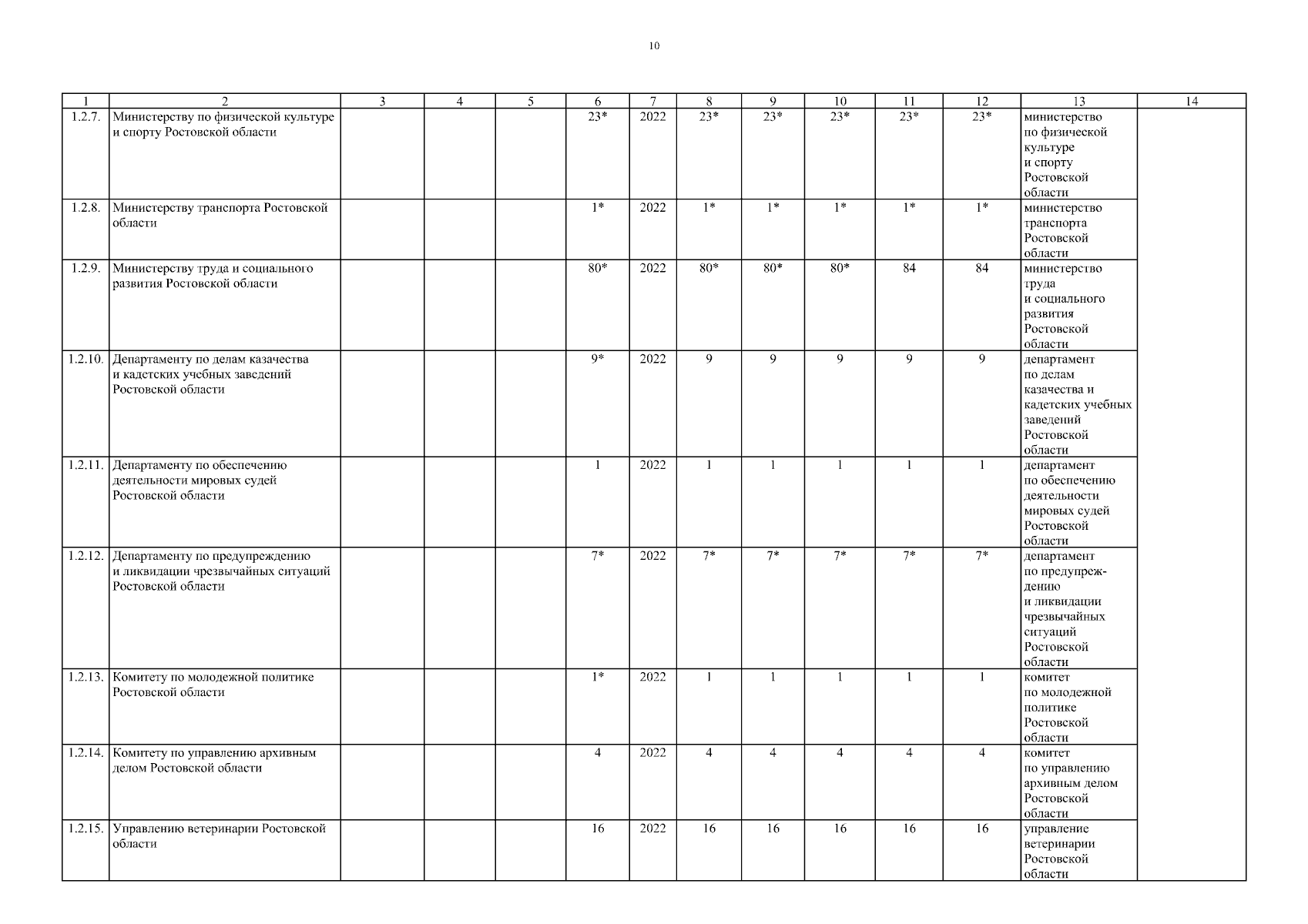 10

| 1 | 2 | 3 | 4 | 5 | 6 | 7 | 8 | 9 | 10 | 11 | 12 | 13 | 14 |
|---|---|---|---|---|---|---|---|---|---|---|---|---|---|
| 1.2.7. | Министерству по физической культуре и спорту Ростовской области | | | | 23* | 2022 | 23* | 23* | 23* | 23* | 23* | министерство по физической культуре и спорту Ростовской области | |
| 1.2.8. | Министерству транспорта Ростовской области | | | | 1* | 2022 | 1* | 1* | 1* | 1* | 1* | министерство транспорта Ростовской области | |
| 1.2.9. | Министерству труда и социального развития Ростовской области | | | | 80* | 2022 | 80* | 80* | 80* | 84 | 84 | министерство труда и социального развития Ростовской области | |
| 1.2.10. | Департаменту по делам казачества и кадетских учебных заведений Ростовской области | | | | 9* | 2022 | 9 | 9 | 9 | 9 | 9 | департамент по делам казачества и кадетских учебных заведений Ростовской области | |
| 1.2.11. | Департаменту по обеспечению деятельности мировых судей Ростовской области | | | | 1 | 2022 | 1 | 1 | 1 | 1 | 1 | департамент по обеспечению деятельности мировых судей Ростовской области | |
| 1.2.12. | Департаменту по предупреждению и ликвидации чрезвычайных ситуаций Ростовской области | | | | 7* | 2022 | 7* | 7* | 7* | 7* | 7* | департамент по предупреждению и ликвидации чрезвычайных ситуаций Ростовской области | |
| 1.2.13. | Комитету по молодежной политике Ростовской области | | | | 1* | 2022 | 1 | 1 | 1 | 1 | 1 | комитет по молодежной политике Ростовской области | |
| 1.2.14. | Комитету по управлению архивным делом Ростовской области | | | | 4 | 2022 | 4 | 4 | 4 | 4 | 4 | комитет по управлению архивным делом Ростовской области | |
| 1.2.15. | Управлению ветеринарии Ростовской области | | | | 16 | 2022 | 16 | 16 | 16 | 16 | 16 | управление ветеринарии Ростовской области | |